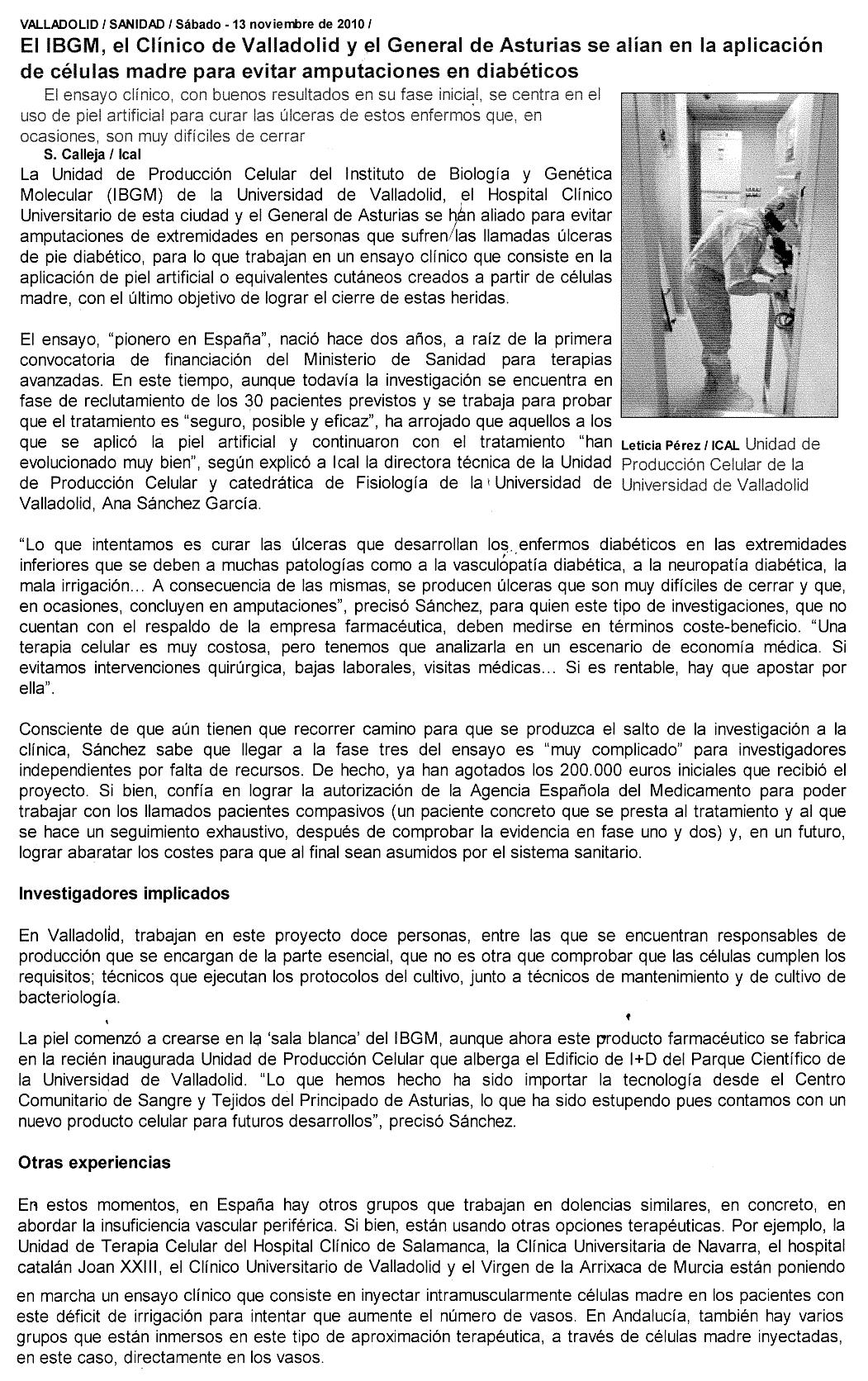 VALLADOLID / SANIDAD / Sábado - 13 noviembre de 2010 /

El IBGM, el Clínico de Valladolid y el General de Asturias se alían en la aplicación de células madre para evitar amputaciones en diabéticos

El ensayo clínico, con buenos resultados en su fase inicial, se centra en el uso de piel artificial para curar las úlceras de estos enfermos que, en ocasiones, son muy difíciles de cerrar

S. Calleja / Ical

La Unidad de Producción Celular del Instituto de Biología y Genética Molecular (IBGM) de la Universidad de Valladolid, el Hospital Clínico Universitario de esta ciudad y el General de Asturias se han aliado para evitar amputaciones de extremidades en personas que sufren las llamadas úlceras de pie diabético, para lo que trabajan en un ensayo clínico que consiste en la aplicación de piel artificial o equivalentes cutáneos creados a partir de células madre, con el último objetivo de lograr el cierre de estas heridas.

El ensayo, "pionero en España", nació hace dos años, a raíz de la primera convocatoria de financiación del Ministerio de Sanidad para terapias avanzadas. En este tiempo, aunque todavía la investigación se encuentra en fase de reclutamiento de los 30 pacientes previstos y se trabaja para probar que el tratamiento es "seguro, posible y eficaz", ha arrojado que aquellos a los que se aplicó la piel artificial y continuaron con el tratamiento "han evolucionado muy bien", según explicó a Ical la directora técnica de la Unidad de Producción Celular y catedrática de Fisiología de la Universidad de Valladolid, Ana Sánchez García.

Leticia Pérez / ICAL Unidad de Producción Celular de la Universidad de Valladolid

"Lo que intentamos es curar las úlceras que desarrollan los enfermos diabéticos en las extremidades inferiores que se deben a muchas patologías como a la vasculopatía diabética, a la neuropatía diabética, la mala irrigación... A consecuencia de las mismas, se producen úlceras que son muy difíciles de cerrar y que, en ocasiones, concluyen en amputaciones", precisó Sánchez, para quien este tipo de investigaciones, que no cuentan con el respaldo de la empresa farmacéutica, deben medirse en términos coste-beneficio. "Una terapia celular es muy costosa, pero tenemos que analizarla en un escenario de economía médica. Si evitamos intervenciones quirúrgica, bajas laborales, visitas médicas... Si es rentable, hay que apostar por ella".

Consciente de que aún tienen que recorrer camino para que se produzca el salto de la investigación a la clínica, Sánchez sabe que llegar a la fase tres del ensayo es "muy complicado" para investigadores independientes por falta de recursos. De hecho, ya han agotados los 200.000 euros iniciales que recibió el proyecto. Si bien, confía en lograr la autorización de la Agencia Española del Medicamento para poder trabajar con los llamados pacientes compasivos (un paciente concreto que se presta al tratamiento y al que se hace un seguimiento exhaustivo, después de comprobar la evidencia en fase uno y dos) y, en un futuro, lograr abaratar los costes para que al final sean asumidos por el sistema sanitario.

Investigadores implicados

En Valladolid, trabajan en este proyecto doce personas, entre las que se encuentran responsables de producción que se encargan de la parte esencial, que no es otra que comprobar que las células cumplen los requisitos; técnicos que ejecutan los protocolos del cultivo, junto a técnicos de mantenimiento y de cultivo de bacteriología.

La piel comenzó a crearse en la 'sala blanca' del IBGM, aunque ahora este producto farmacéutico se fabrica en la recién inaugurada Unidad de Producción Celular que alberga el Edificio de I+D del Parque Científico de la Universidad de Valladolid. "Lo que hemos hecho ha sido importar la tecnología desde el Centro Comunitario de Sangre y Tejidos del Principado de Asturias, lo que ha sido estupendo pues contamos con un nuevo producto celular para futuros desarrollos", precisó Sánchez.

Otras experiencias

En estos momentos, en España hay otros grupos que trabajan en dolencias similares, en concreto, en abordar la insuficiencia vascular periférica. Si bien, están usando otras opciones terapéuticas. Por ejemplo, la Unidad de Terapia Celular del Hospital Clínico de Salamanca, la Clínica Universitaria de Navarra, el hospital catalán Joan XXIII, el Clínico Universitario de Valladolid y el Virgen de la Arrixaca de Murcia están poniendo en marcha un ensayo clínico que consiste en inyectar intramuscularmente células madre en los pacientes con este déficit de irrigación para intentar que aumente el número de vasos. En Andalucía, también hay varios grupos que están inmersos en este tipo de aproximación terapéutica, a través de células madre inyectadas, en este caso, directamente en los vasos.